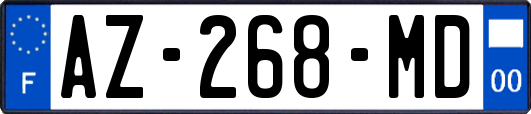 F
AZ-268-MD
00